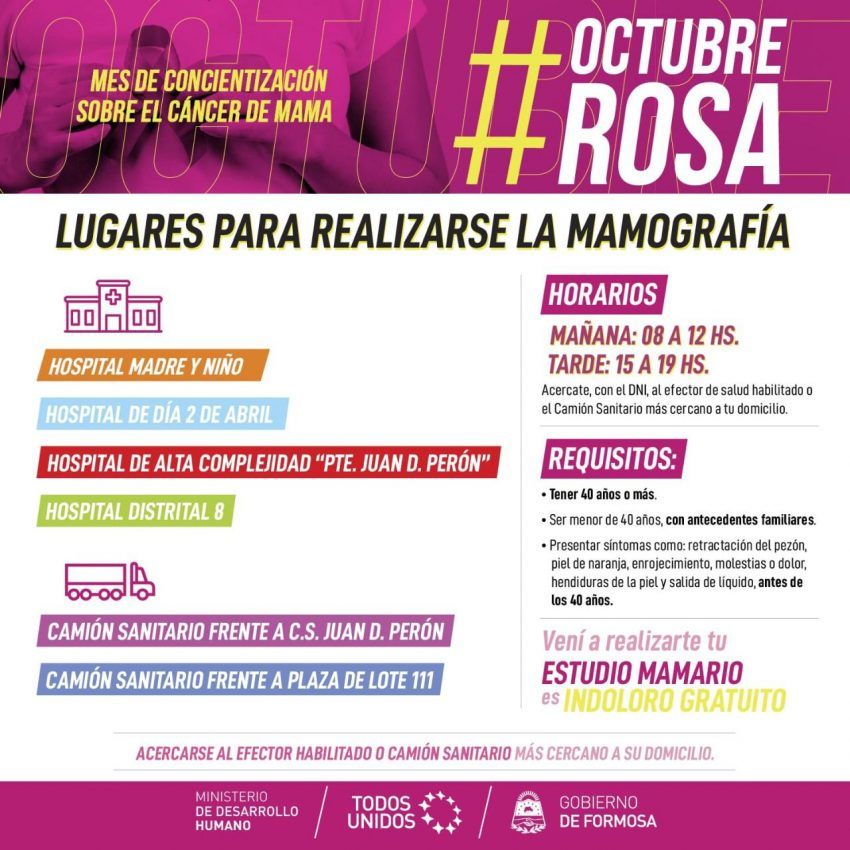 MES DE CONCIENTIZACIÓN SOBRE EL CÁNCER DE MAMA

#OCTUBRE ROSA

LUGARES PARA REALIZARSE LA MAMOGRAFÍA

HOSPITAL MADRE Y NIÑO

HOSPITAL DE DÍA 2 DE ABRIL

HOSPITAL DE ALTA COMPLEJIDAD "PTE. JUAN D. PERÓN"

HOSPITAL DISTRITAL 8

CAMIÓN SANITARIO FRENTE A C.S. JUAN D. PERÓN

CAMIÓN SANITARIO FRENTE A PLAZA DE LOTE 111

HORARIOS

MAÑANA: 08 A 12 HS.
TARDE: 15 A 19 HS.

Acercate, con el DNI, al efector de salud habilitado o el Camión Sanitario más cercano a tu domicilio.

REQUISITOS:

• Tener 40 años o más.
• Ser menor de 40 años, con antecedentes familiares.
• Presentar síntomas como: retractación del pezón, piel de naranja, enrojecimiento, molestias o dolor, hendiduras de la piel y salida de líquido, antes de los 40 años.

Vení a realizarte tu ESTUDIO MAMARIO es INDOLORO GRATUITO

ACERCARSE AL EFECTOR HABILITADO O CAMIÓN SANITARIO MÁS CERCANO A SU DOMICILIO.

MINISTERIO DE DESARROLLO HUMANO

TODOS UNIDOS

GOBIERNO DE FORMOSA